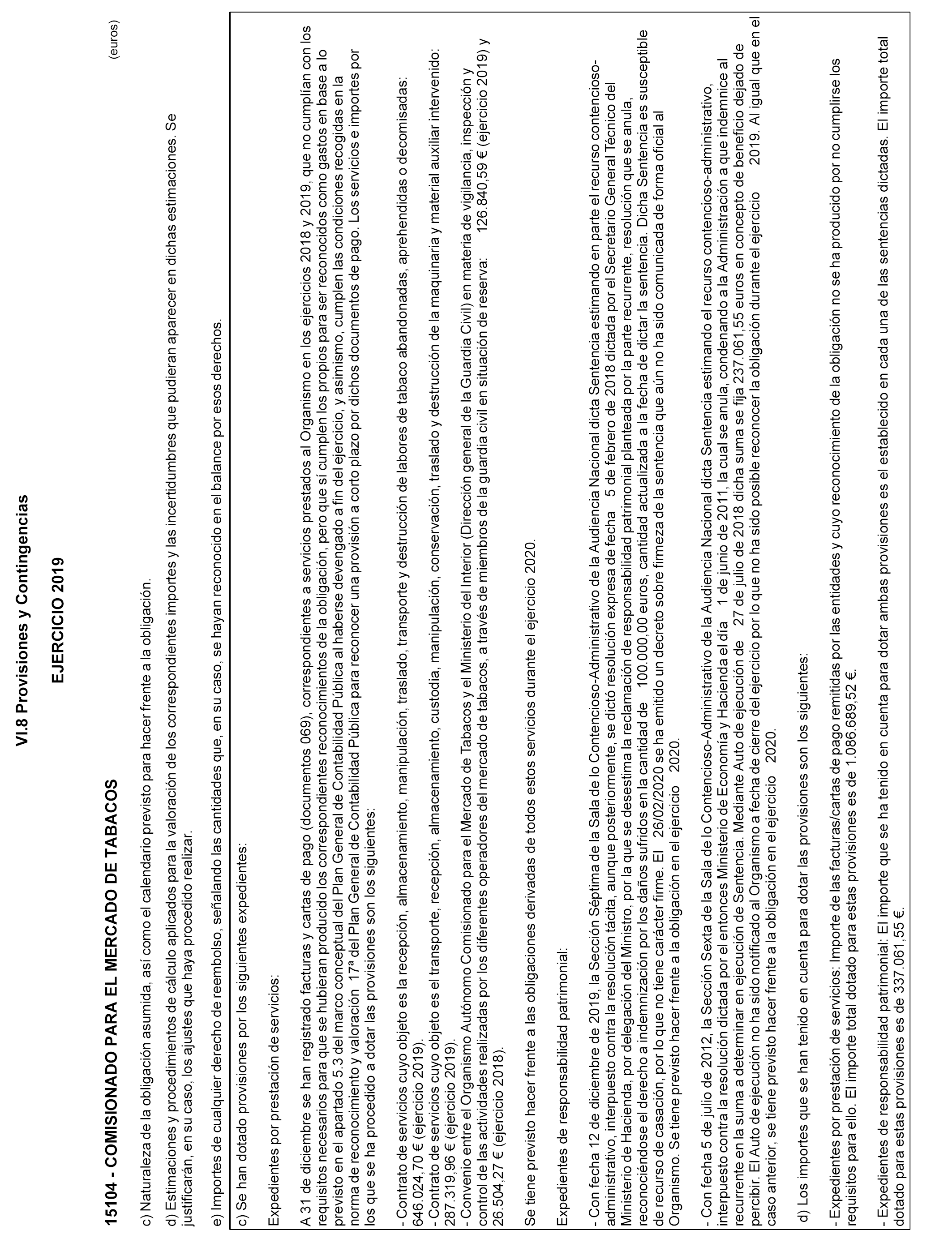 VI.8 Provisiones y Contingencias

EJERCICIO 2019

15104 - COMISIONADO PARA EL MERCADO DE TABACOS

(euros)

c) Naturaleza de la obligación asumida, así como el calendario previsto para hacer frente a la obligación.

d) Estimaciones y procedimientos de cálculo aplicados para la valoración de los correspondientes importes y las incertidumbres que pudieran aparecer en dichas estimaciones. Se justificarán, en su caso, los ajustes que haya procedido realizar.

e) Importes de cualquier derecho de reembolso, señalando las cantidades que, en su caso, se hayan reconocido en el balance por esos derechos.

c) Se han dotado provisiones por los siguientes expedientes:

Expedientes por prestación de servicios:

A 31 de diciembre se han registrado facturas y cartas de pago (documentos 069), correspondientes a servicios prestados al Organismo en los ejercicios 2018 y 2019, que no cumplían con los requisitos necesarios para que se hubieran producido los correspondientes reconocimientos de la obligación, pero que sí cumplen los propios para ser reconocidos como gastos en base a lo previsto en el apartado 5.3 del marco conceptual del Plan General de Contabilidad Pública al haberse devengado a fin del ejercicio, y asimismo, cumplen las condiciones recogidas en la norma de reconocimiento y valoración 17ª del Plan General de Contabilidad Pública para reconocer una provisión a corto plazo por dichos documentos de pago. Los servicios e importes por los que se ha procedido a dotar las provisiones son los siguientes:

- Contrato de servicios cuyo objeto es la recepción, almacenamiento, manipulación, traslado, transporte y destrucción de labores de tabaco abandonadas, aprehendidas o decomisadas: 646.024,70 € (ejercicio 2019).
- Contrato de servicios cuyo objeto es el transporte, recepción, almacenamiento, custodia, manipulación, conservación, traslado y destrucción de la maquinaria y material auxiliar intervenido: 287.319,96 € (ejercicio 2019).
- Convenio entre el Organismo Autónomo Comisionado para el Mercado de Tabacos y el Ministerio del Interior (Dirección general de la Guardia Civil) en materia de vigilancia, inspección y control de las actividades realizadas por los diferentes operadores del mercado de tabacos, a través de miembros de la guardia civil en situación de reserva: 126.840,59 € (ejercicio 2019) y 26.504,27 € (ejercicio 2018).

Se tiene previsto hacer frente a las obligaciones derivadas de todos estos servicios durante el ejercicio 2020.

Expedientes de responsabilidad patrimonial:

- Con fecha 12 de diciembre de 2019, la Sección Séptima de la Sala de lo Contencioso-Administrativo de la Audiencia Nacional dicta Sentencia estimando en parte el recurso contencioso-administrativo, interpuesto contra la resolución tácita, aunque posteriormente, se dictó resolución expresa de fecha 5 de febrero de 2018 dictada por el Secretario General Técnico del Ministerio de Hacienda, por delegación del Ministro, por la que se desestima la reclamación de responsabilidad patrimonial planteada por la parte recurrente, resolución que se anula, reconociéndose el derecho a indemnización por los daños sufridos en la cantidad de 100.000,00 euros, cantidad actualizada a la fecha de dictar la sentencia. Dicha Sentencia es susceptible de recurso de casación, por lo que no tiene carácter firme. El 26/02/2020 se ha emitido un decreto sobre firmeza de la sentencia que aún no ha sido comunicada de forma oficial al Organismo. Se tiene previsto hacer frente a la obligación en el ejercicio 2020.

- Con fecha 5 de julio de 2012, la Sección Sexta de la Sala de lo Contencioso-Administrativo de la Audiencia Nacional dicta Sentencia estimando el recurso contencioso-administrativo, interpuesto contra la resolución dictada por el entonces Ministerio de Economía y Hacienda el día 1 de junio de 2011, la cual se anula, condenando a la Administración a que indemnice al recurrente en la suma a determinar en ejecución de Sentencia. Mediante Auto de ejecución de 27 de julio de 2018 dicha suma se fija 237.061,55 euros en concepto de beneficio dejado de percibir. El Auto de ejecución no ha sido notificado al Organismo a fecha de cierre del ejercicio por lo que no ha sido posible reconocer la obligación durante el ejercicio 2019. Al igual que en el caso anterior, se tiene previsto hacer frente a la obligación en el ejercicio 2020.

d) Los importes que se han tenido en cuenta para dotar las provisiones son los siguientes:

- Expedientes por prestación de servicios: Importe de las facturas/cartas de pago remitidas por las entidades y cuyo reconocimiento de la obligación no se ha producido por no cumplirse los requisitos para ello. El importe total dotado para estas provisiones es de 1.086.689,52 €.

- Expedientes de responsabilidad patrimonial: El importe que se ha tenido en cuenta para dotar ambas provisiones es el establecido en cada una de las sentencias dictadas. El importe total dotado para estas provisiones es de 337.061,55 €.